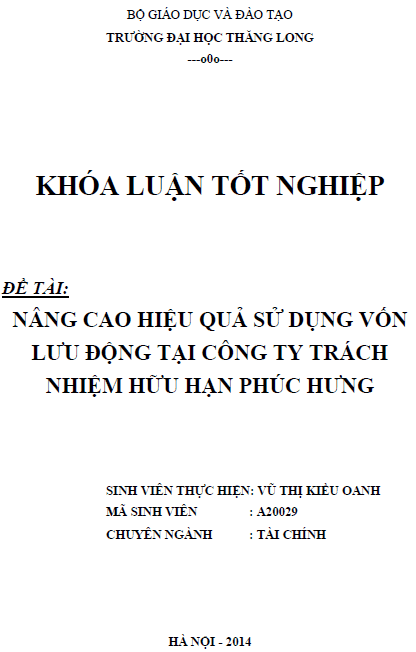 BỘ GIÁO DỤC VÀ ĐÀO TẠO
TRƯỜNG ĐẠI HỌC THĂNG LONG
---o0o---

KHÓA LUẬN TỐT NGHIỆP

ĐỀ TÀI:
NÂNG CAO HIỆU QUẢ SỬ DỤNG VỐN LƯU ĐỘNG TẠI CÔNG TY TRÁCH NHIỆM HỮU HẠN PHÚC HƯNG

SINH VIÊN THỰC HIỆN: VŨ THỊ KIỀU OANH
MÃ SINH VIÊN : A20029
CHUYÊN NGÀNH : TÀI CHÍNH

HÀ NỘI - 2014